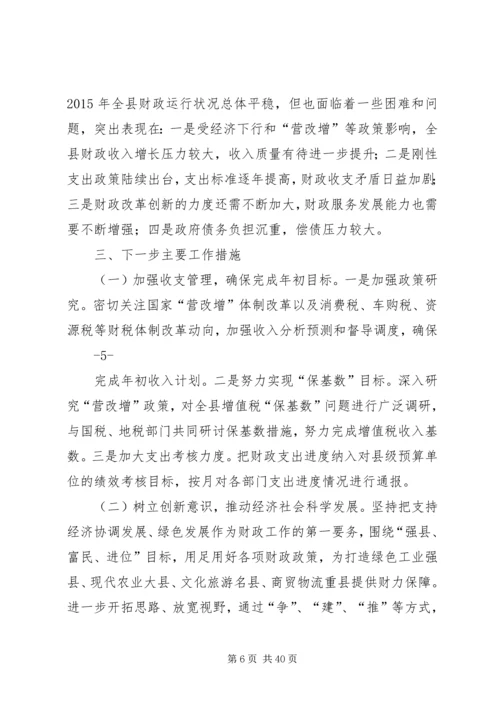 2015 年全县财政运行状况总体平稳，但也面临着一些困难和问题，突出表现在：一是受经济下行和“营改增”等政策影响，全县财政收入增长压力较大，收入质量有待进一步提升；二是刚性支出政策陆续出台，支出标准逐年提高，财政收支矛盾日益加剧；三是财政改革创新的力度还需不断加大，财政服务发展能力也需要不断增强；四是政府债务负担沉重，偿债压力较大。

三、下一步主要工作措施

（一）加强收支管理，确保完成年初目标。一是加强政策研究。密切关注国家“营改增”体制改革以及消费税、车购税、资源税等财税体制改革动向，加强收入分析预测和督导调度，确保

-5-

完成年初收入计划。二是努力实现“保基数”目标。深入研究“营改增”政策，对全县增值税“保基数”问题进行广泛调研，与国税、地税部门共同研讨保基数措施，努力完成增值税收入基数。三是加大支出考核力度。把财政支出进度纳入对县级预算单位的绩效考核目标，按月对各部门支出进度情况进行通报。

（二）树立创新意识，推动经济社会科学发展。坚持把支持经济协调发展、绿色发展作为财政工作的第一要务，围绕“强县、富民、进位”目标，用足用好各项财政政策，为打造绿色工业强县、现代农业大县、文化旅游名县、商贸物流重县提供财力保障。进一步开拓思路、放宽视野，通过“争”、“建”、“推”等方式，

第 6 页 共 40 页